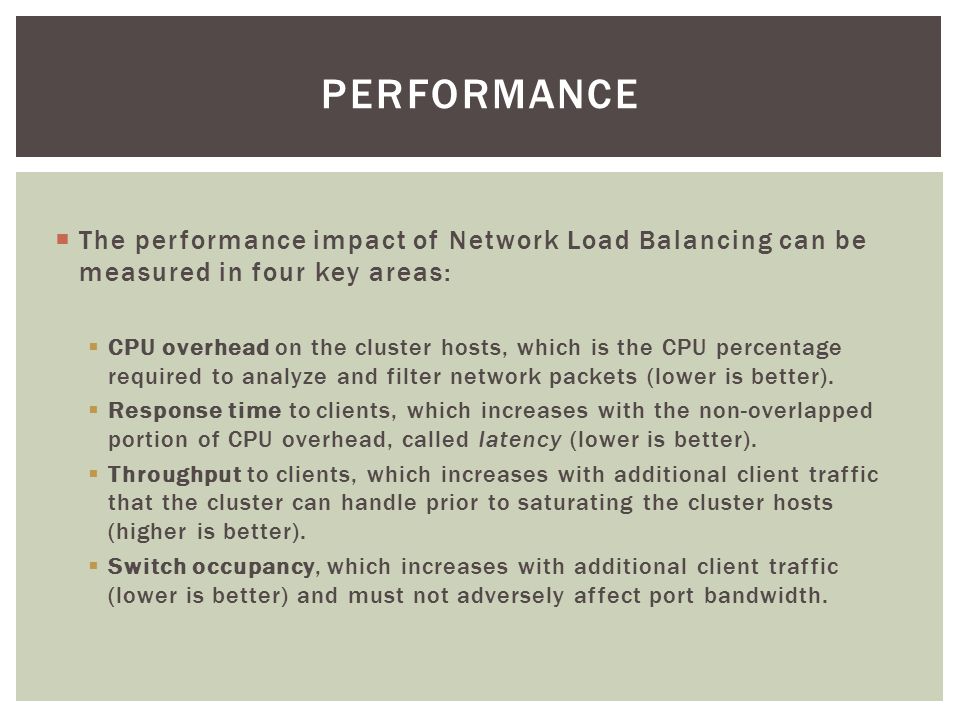 PERFORMANCE

The performance impact of Network Load Balancing can be measured in four key areas:

CPU overhead on the cluster hosts, which is the CPU percentage required to analyze and filter network packets (lower is better).

Response time to clients, which increases with the non-overlapped portion of CPU overhead, called latency (lower is better).

Throughput to clients, which increases with additional client traffic that the cluster can handle prior to saturating the cluster hosts (higher is better).

Switch occupancy, which increases with additional client traffic (lower is better) and must not adversely affect port bandwidth.